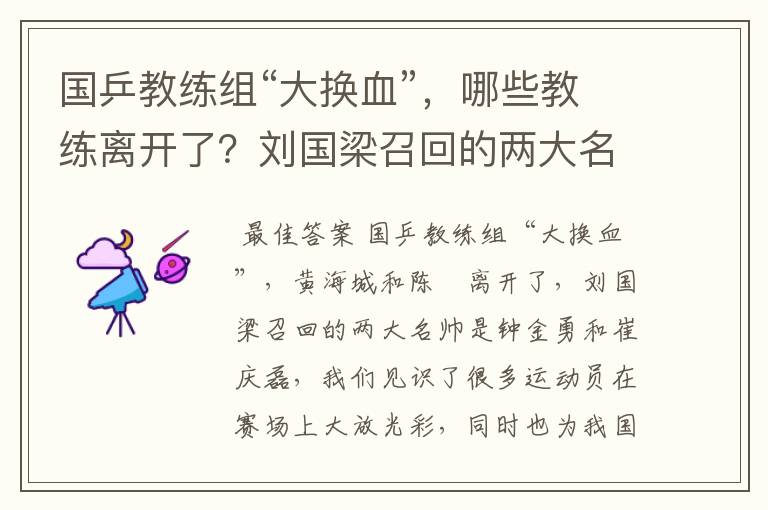 国乒教练组“大换血”，哪些教练离开了？刘国梁召回的两大名

最佳答案 国乒教练组“大换血”，黄海城和陈 离开了，刘国梁召回的两大名帅是钟金勇和崔庆磊，我们见识了很多运动员在赛场上大放光彩，同时也为我国